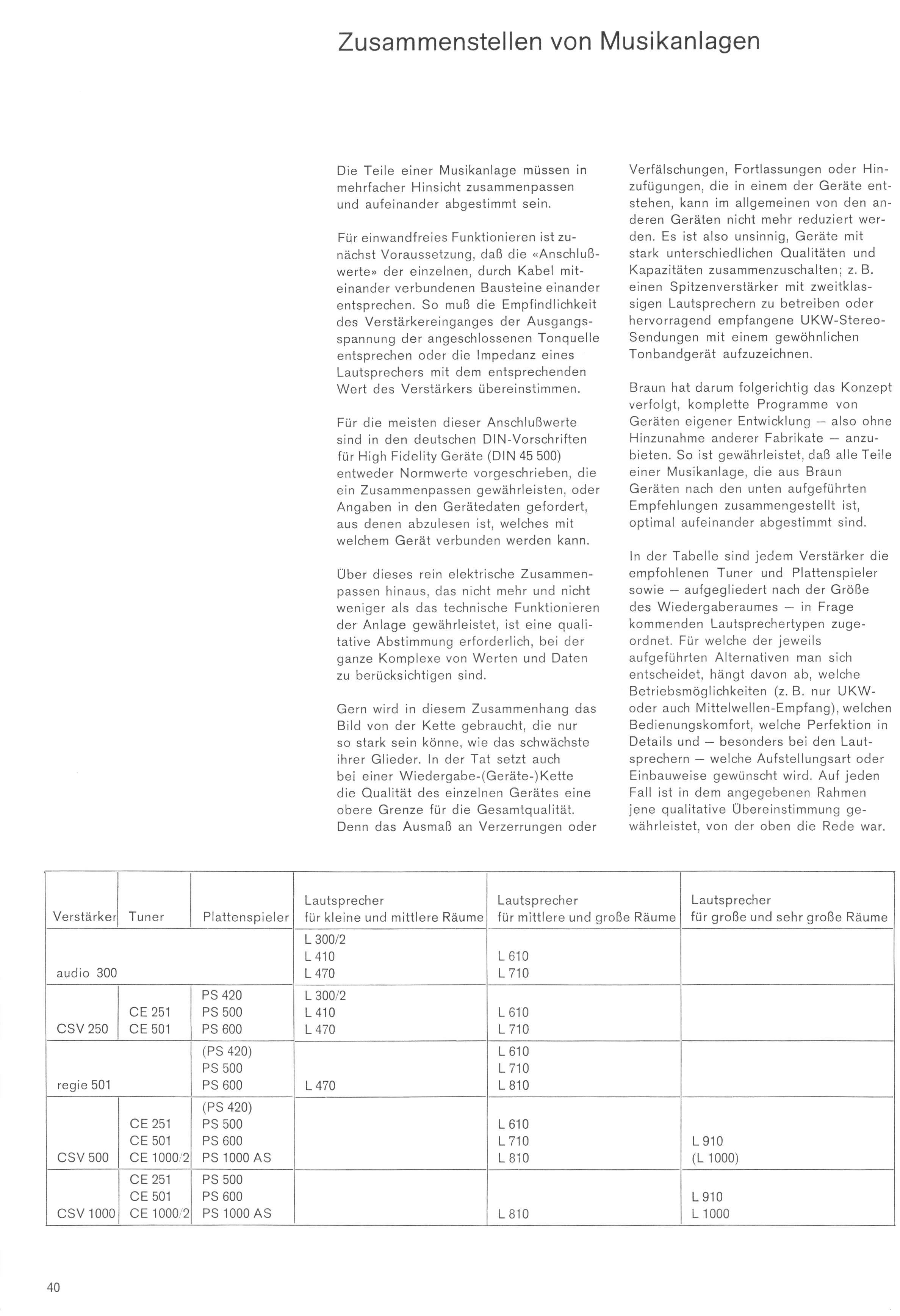 Zusammenstellen von Musikanlagen

Die Teile einer Musikanlage müssen in mehrfacher Hinsicht zusammenpassen und aufeinander abgestimmt sein.

Für einwandfreies Funktionieren ist zunächst Voraussetzung, daß die «Anschlußwerte» der einzelnen, durch Kabel miteinander verbundenen Bausteine einander entsprechen. So muß die Empfindlichkeit des Verstärkereinganges der Ausgangsspannung der angeschlossenen Tonquelle entsprechen oder die Impedanz eines Lautsprechers mit dem entsprechenden Wert des Verstärkers übereinstimmen.

Für die meisten dieser Anschlußwerte sind in den deutschen DIN-Vorschriften für High Fidelity Geräte (DIN 45 500) entweder Normwerte vorgeschrieben, die ein Zusammenpassen gewährleisten, oder Angaben in den Gerätedaten gefordert, aus denen abzulesen ist, welches mit welchem Gerät verbunden werden kann.

Über dieses rein elektrische Zusammenpassen hinaus, das nicht mehr und nicht weniger als das technische Funktionieren der Anlage gewährleistet, ist eine qualitative Abstimmung erforderlich, bei der ganze Komplexe von Werten und Daten zu berücksichtigen sind.

Gern wird in diesem Zusammenhang das Bild von der Kette gebraucht, die nur so stark sein könne, wie das schwächste ihrer Glieder. In der Tat setzt auch bei einer Wiedergabe-(Geräte-)Kette die Qualität des einzelnen Gerätes eine obere Grenze für die Gesamtqualität. Denn das Ausmaß an Verzerrungen oder Verfälschungen, Fortlassungen oder Hinzufügungen, die in einem der Geräte entstehen, kann im allgemeinen von den anderen Geräten nicht mehr reduziert werden. Es ist also unsinnig, Geräte mit stark unterschiedlichen Qualitäten und Kapazitäten zusammenzuschalten; z. B. einen Spitzenverstärker mit zweitklassigen Lautsprechern zu betreiben oder hervorragend empfangene UKW-Stereo-Sendungen mit einem gewöhnlichen Tonbandgerät aufzuzeichnen.

Braun hat darum folgerichtig das Konzept verfolgt, komplette Programme von Geräten eigener Entwicklung — also ohne Hinzunahme anderer Fabrikate — anzubieten. So ist gewährleistet, daß alle Teile einer Musikanlage, die aus Braun Geräten nach den unten aufgeführten Empfehlungen zusammengestellt ist, optimal aufeinander abgestimmt sind.

In der Tabelle sind jedem Verstärker die empfohlenen Tuner und Plattenspieler sowie — aufgegliedert nach der Größe des Wiedergaberaumes — in Frage kommenden Lautsprechertypen zugeordnet. Für welche der jeweils aufgeführten Alternativen man sich entscheidet, hängt davon ab, welche Betriebsmöglichkeiten (z. B. nur UKW- oder auch Mittelwellen-Empfang), welchen Bedienungskomfort, welche Perfektion in Details und — besonders bei den Lautsprechern — welche Aufstellungsart oder Einbauweise gewünscht wird. Auf jeden Fall ist in dem angegebenen Rahmen jene qualitative Übereinstimmung gewährleistet, von der oben die Rede war.

| Verstärker | Tuner | Plattenspieler | Lautsprecher für kleine und mittlere Räume | Lautsprecher für mittlere und große Räume | Lautsprecher für große und sehr große Räume |
|---|---|---|---|---|---|
| audio 300 | | | L 300/2 L 410 L 470 | L 610 L 710 | |
| CSV 250 | CE 251 CE 501 | PS 420 PS 500 PS 600 | L 300/2 L 410 L 470 | L 610 L 710 | |
| regie 501 | | (PS 420) PS 500 PS 600 | L 470 | L 610 L 710 L 810 | |
| CSV 500 | CE 251 CE 501 CE 1000/2 | (PS 420) PS 500 PS 600 PS 1000 AS | | L 610 L 710 L 810 | L 910 (L 1000) |
| CSV 1000 | CE 251 CE 501 CE 1000/2 | PS 500 PS 600 PS 1000 AS | | L 810 | L 910 L 1000 |

40